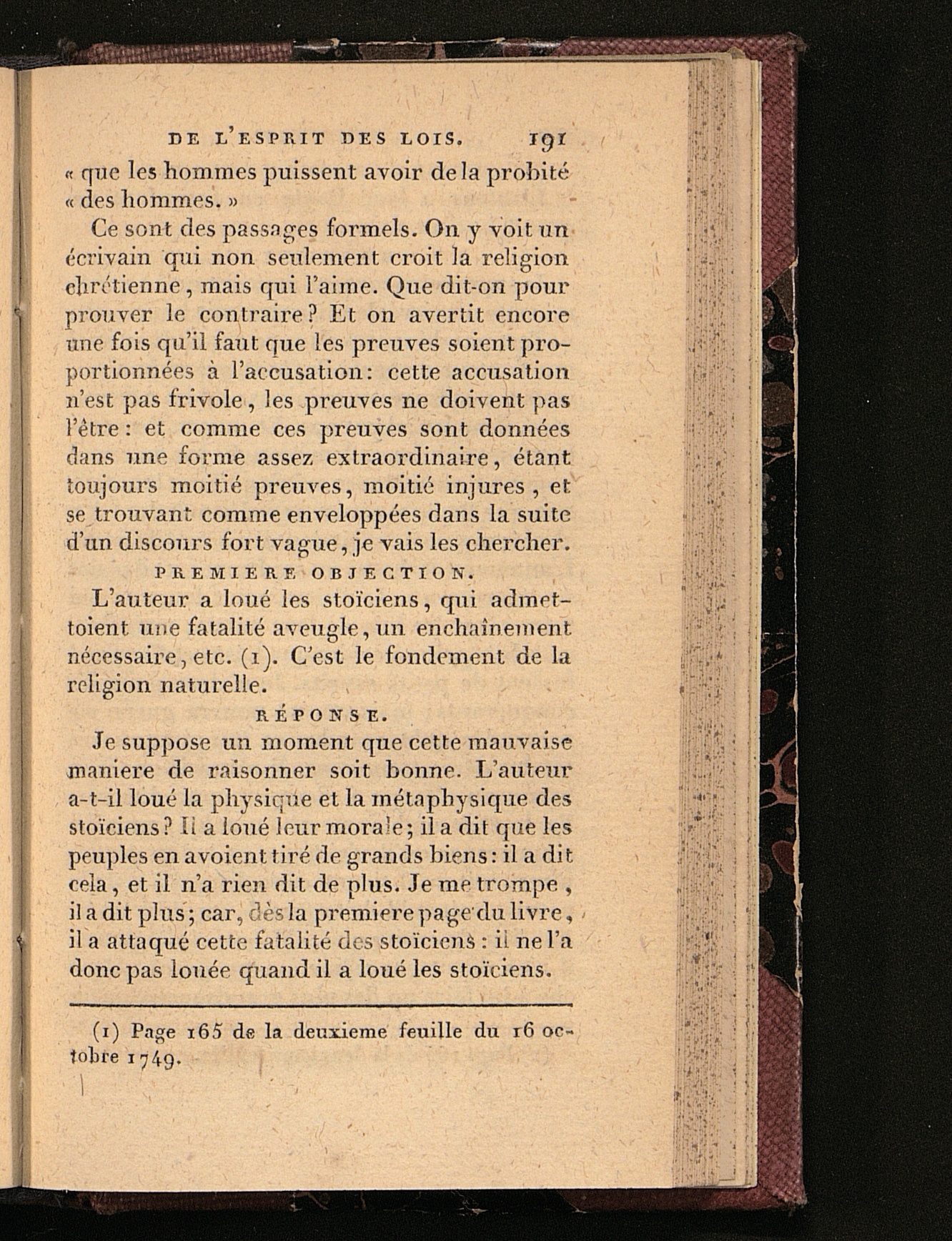 DE L'ESPRIT DES LOIS. 191

« que les hommes puissent avoir de la probité « des hommes. »

Ce sont des passages formels. On y voit un écrivain qui non seulement croit la religion chrétienne, mais qui l'aime. Que dit-on pour prouver le contraire? Et on avertit encore une fois qu'il faut que les preuves soient proportionnées à l'accusation: cette accusation n'est pas frivole, les preuves ne doivent pas l'être: et comme ces preuves sont données dans une forme assez extraordinaire, étant toujours moitié preuves, moitié injures, et se trouvant comme enveloppées dans la suite d'un discours fort vague, je vais les chercher.

PREMIERE OBJECTION.

L'auteur a loué les stoïciens, qui admettoient une fatalité aveugle, un enchaînement nécessaire, etc. (1). C'est le fondement de la religion naturelle.

RÉPONSE.

Je suppose un moment que cette mauvaise maniere de raisonner soit bonne. L'auteur a-t-il loué la physique et la métaphysique des stoïciens? Il a loué leur morale; il a dit que les peuples en avoient tiré de grands biens: il a dit cela, et il n'a rien dit de plus. Je me trompe, il a dit plus; car, dès la premiere page du livre, il a attaqué cette fatalité des stoïciens: il ne l'a donc pas louée quand il a loué les stoïciens.

(1) Page 165 de la deuxieme feuille du 16 octobre 1749.